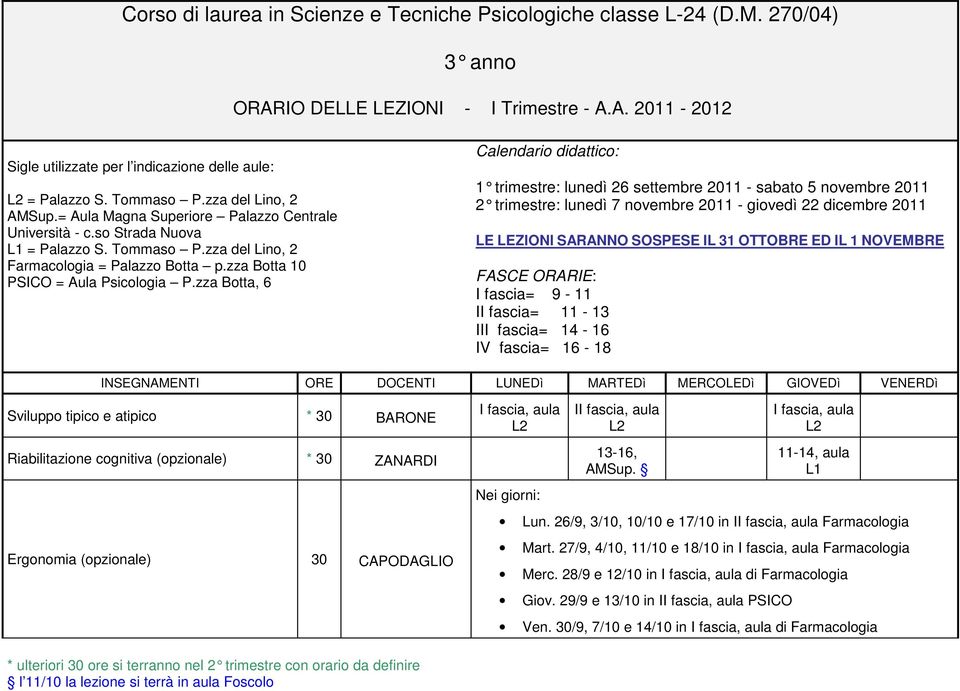 Corso di laurea in Scienze e Tecniche Psicologiche classe L-24 (D.M. 270/04)

3° anno

ORARIO DELLE LEZIONI - I Trimestre - A.A. 2011 - 2012

Sigle utilizzate per l'indicazione delle aule:

L2 = Palazzo S. Tommaso – P.zza del Lino, 2
AMSup.= Aula Magna Superiore – Palazzo Centrale Università - c.so Strada Nuova
L1 = Palazzo S. Tommaso – P.zza del Lino, 2
Farmacologia = Palazzo Botta – p.zza Botta 10
PSICO = Aula Psicologia – P.zza Botta, 6

Calendario didattico:

1° trimestre: lunedì 26 settembre 2011 - sabato 5 novembre 2011
2° trimestre: lunedì 7 novembre 2011 - giovedì 22 dicembre 2011

LE LEZIONI SARANNO SOSPESE IL 31 OTTOBRE ED IL 1 NOVEMBRE

FASCE ORARIE:
I fascia= 9 - 11
II fascia= 11 - 13
III fascia= 14 - 16
IV fascia= 16 - 18

| INSEGNAMENTI | ORE | DOCENTI | LUNEDì | MARTEDì | MERCOLEDì | GIOVEDì | VENERDì |
|---|---|---|---|---|---|---|---|
| Sviluppo tipico e atipico | * 30 | BARONE | I fascia, aula L2 | II fascia, aula L2 | | I fascia, aula L2 | |
| Riabilitazione cognitiva (opzionale) | * 30 | ZANARDI | | 13-16, AMSup. § | | 11-14, aula L1 | |
| Ergonomia (opzionale) | 30 | CAPODAGLIO | Nei giorni: • Lun. 26/9, 3/10, 10/10 e 17/10 in II fascia, aula Farmacologia • Mart. 27/9, 4/10, 11/10 e 18/10 in I fascia, aula Farmacologia • Merc. 28/9 e 12/10 in I fascia, aula di Farmacologia • Giov. 29/9 e 13/10 in II fascia, aula PSICO • Ven. 30/9, 7/10 e 14/10 in I fascia, aula di Farmacologia | | | | |

* ulteriori 30 ore si terranno nel 2° trimestre con orario da definire
§ l'11/10 la lezione si terrà in aula Foscolo